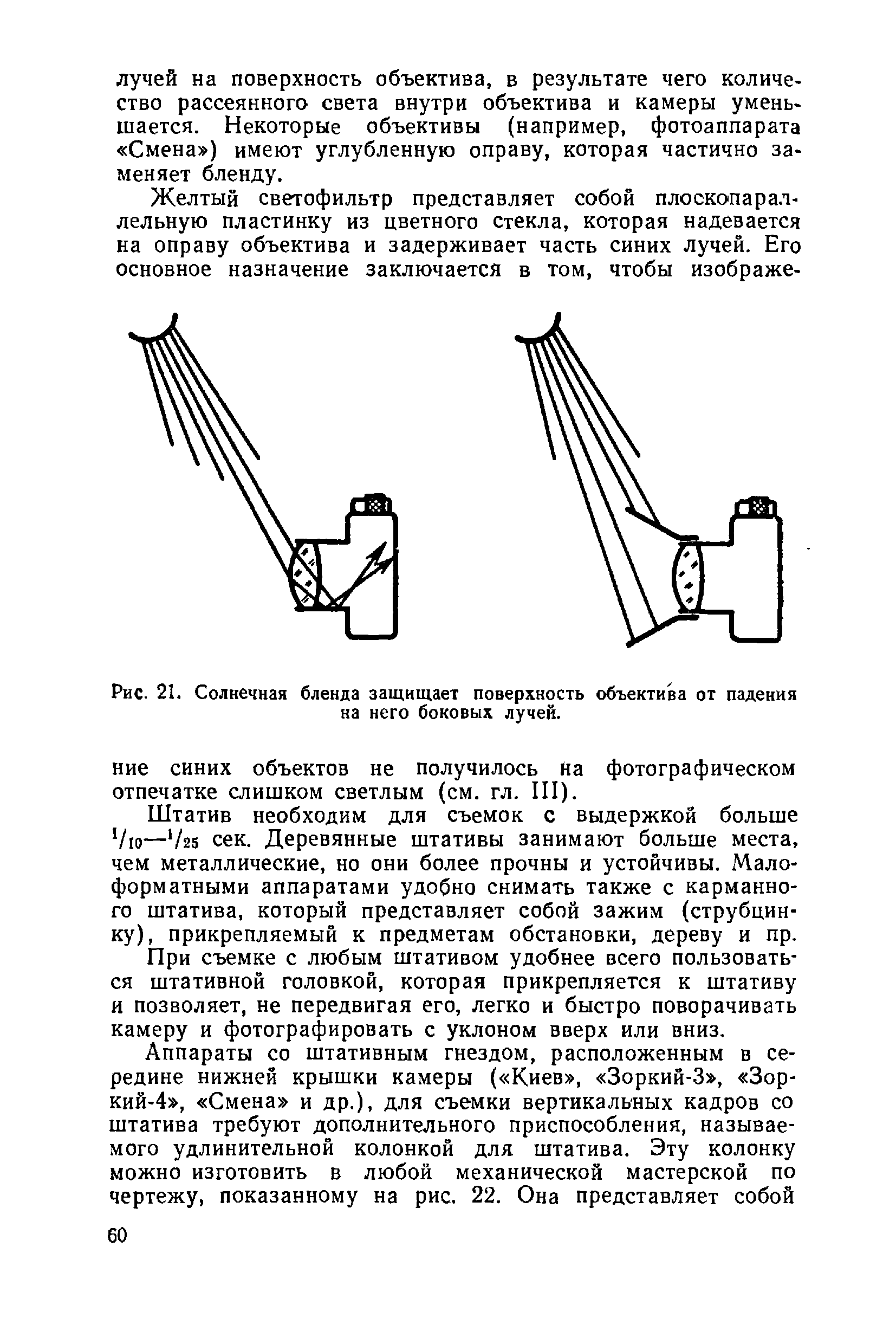 лучей на поверхность объектива, в результате чего количество рассеянного света внутри объектива и камеры уменьшается. Некоторые объективы (например, фотоаппарата «Смена») имеют углубленную оправу, которая частично заменяет бленду.

Желтый светофильтр представляет собой плоскопараллельную пластинку из цветного стекла, которая надевается на оправу объектива и задерживает часть синих лучей. Его основное назначение заключается в том, чтобы изображе-

Рис. 21. Солнечная бленда защищает поверхность объектива от падения на него боковых лучей.

ние синих объектов не получилось на фотографическом отпечатке слишком светлым (см. гл. III).

Штатив необходим для съемок с выдержкой больше $^1/_{10}$—$^1/_{25}$ сек. Деревянные штативы занимают больше места, чем металлические, но они более прочны и устойчивы. Малоформатными аппаратами удобно снимать также с карманного штатива, который представляет собой зажим (струбцинку), прикрепляемый к предметам обстановки, дереву и пр.

При съемке с любым штативом удобнее всего пользоваться штативной головкой, которая прикрепляется к штативу и позволяет, не передвигая его, легко и быстро поворачивать камеру и фотографировать с уклоном вверх или вниз.

Аппараты со штативным гнездом, расположенным в середине нижней крышки камеры («Киев», «Зоркий-3», «Зоркий-4», «Смена» и др.), для съемки вертикальных кадров со штатива требуют дополнительного приспособления, называемого удлинительной колонкой для штатива. Эту колонку можно изготовить в любой механической мастерской по чертежу, показанному на рис. 22. Она представляет собой

60